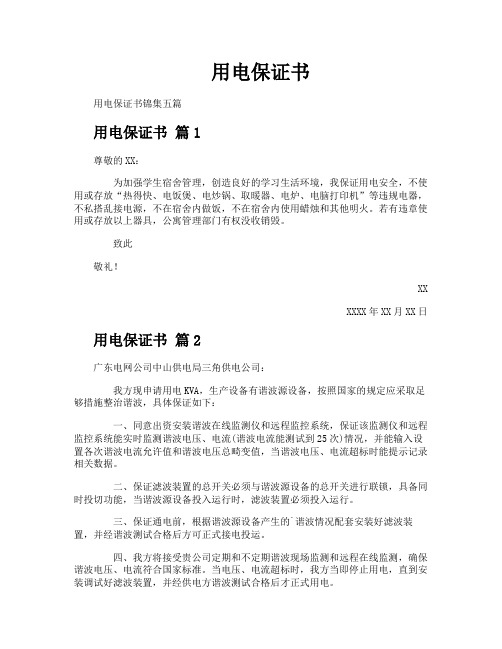 用电保证书

用电保证书锦集五篇

用电保证书 篇1

尊敬的XX：

为加强学生宿舍管理，创造良好的学习生活环境，我保证用电安全，不使用或存放“热得快、电饭煲、电炒锅、取暖器、电炉、电脑打印机”等违规电器，不私搭乱接电源，不在宿舍内做饭，不在宿舍内使用蜡烛和其他明火。若有违章使用或存放以上器具，公寓管理部门有权没收销毁。

致此

敬礼！

XX

XXXX年XX月XX日

用电保证书 篇2

广东电网公司中山供电局三角供电公司：

我方现申请用电KVA，生产设备有谐波源设备，按照国家的规定应采取足够措施整治谐波，具体保证如下：

一、同意出资安装谐波在线监测仪和远程监控系统，保证该监测仪和远程监控系统能实时监测谐波电压、电流(谐波电流能测试到25次)情况，并能输入设置各次谐波电流允许值和谐波电压总畸变值，当谐波电压、电流超标时能提示记录相关数据。

二、保证滤波装置的总开关必须与谐波源设备的总开关进行联锁，具备同时投切功能，当谐波源设备投入运行时，滤波装置必须投入运行。

三、保证通电前，根据谐波源设备产生的`谐波情况配套安装好滤波装置，并经谐波测试合格后方可正式接电投运。

四、我方将接受贵公司定期和不定期谐波现场监测和远程在线监测，确保谐波电压、电流符合国家标准。当电压、电流超标时，我方当即停止用电，直到安装调试好滤波装置，并经供电方谐波测试合格后才正式用电。